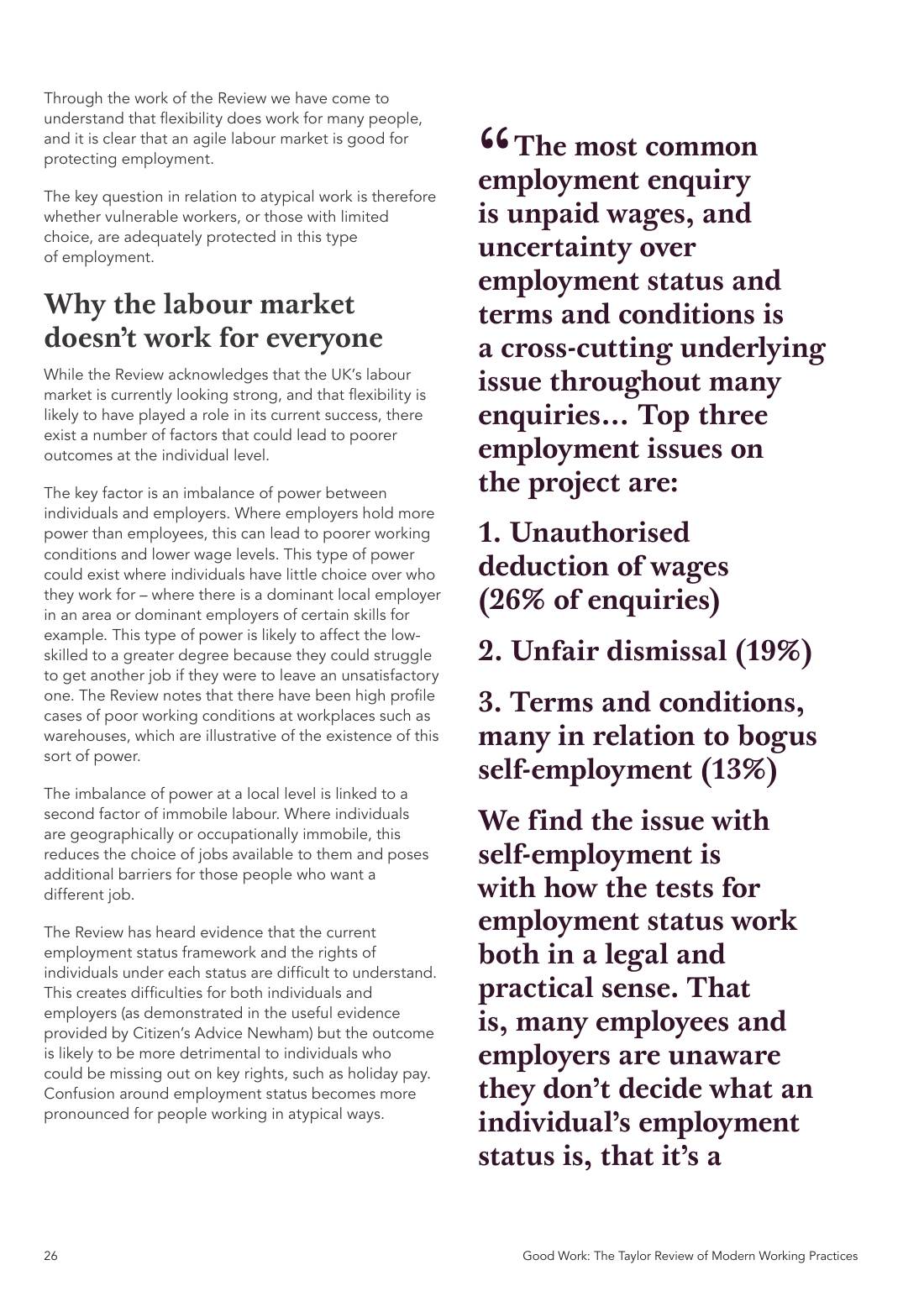 Through the work of the Review we have come to understand that flexibility does work for many people, and it is clear that an agile labour market is good for protecting employment.

The key question in relation to atypical work is therefore whether vulnerable workers, or those with limited choice, are adequately protected in this type of employment.

Why the labour market doesn't work for everyone

While the Review acknowledges that the UK's labour market is currently looking strong, and that flexibility is likely to have played a role in its current success, there exist a number of factors that could lead to poorer outcomes at the individual level.

The key factor is an imbalance of power between individuals and employers. Where employers hold more power than employees, this can lead to poorer working conditions and lower wage levels. This type of power could exist where individuals have little choice over who they work for – where there is a dominant local employer in an area or dominant employers of certain skills for example. This type of power is likely to affect the low-skilled to a greater degree because they could struggle to get another job if they were to leave an unsatisfactory one. The Review notes that there have been high profile cases of poor working conditions at workplaces such as warehouses, which are illustrative of the existence of this sort of power.

The imbalance of power at a local level is linked to a second factor of immobile labour. Where individuals are geographically or occupationally immobile, this reduces the choice of jobs available to them and poses additional barriers for those people who want a different job.

The Review has heard evidence that the current employment status framework and the rights of individuals under each status are difficult to understand. This creates difficulties for both individuals and employers (as demonstrated in the useful evidence provided by Citizen's Advice Newham) but the outcome is likely to be more detrimental to individuals who could be missing out on key rights, such as holiday pay. Confusion around employment status becomes more pronounced for people working in atypical ways.

"The most common employment enquiry is unpaid wages, and uncertainty over employment status and terms and conditions is a cross-cutting underlying issue throughout many enquiries... Top three employment issues on the project are:

1. Unauthorised deduction of wages (26% of enquiries)

2. Unfair dismissal (19%)

3. Terms and conditions, many in relation to bogus self-employment (13%)

We find the issue with self-employment is with how the tests for employment status work both in a legal and practical sense. That is, many employees and employers are unaware they don't decide what an individual's employment status is, that it's a

26

Good Work: The Taylor Review of Modern Working Practices